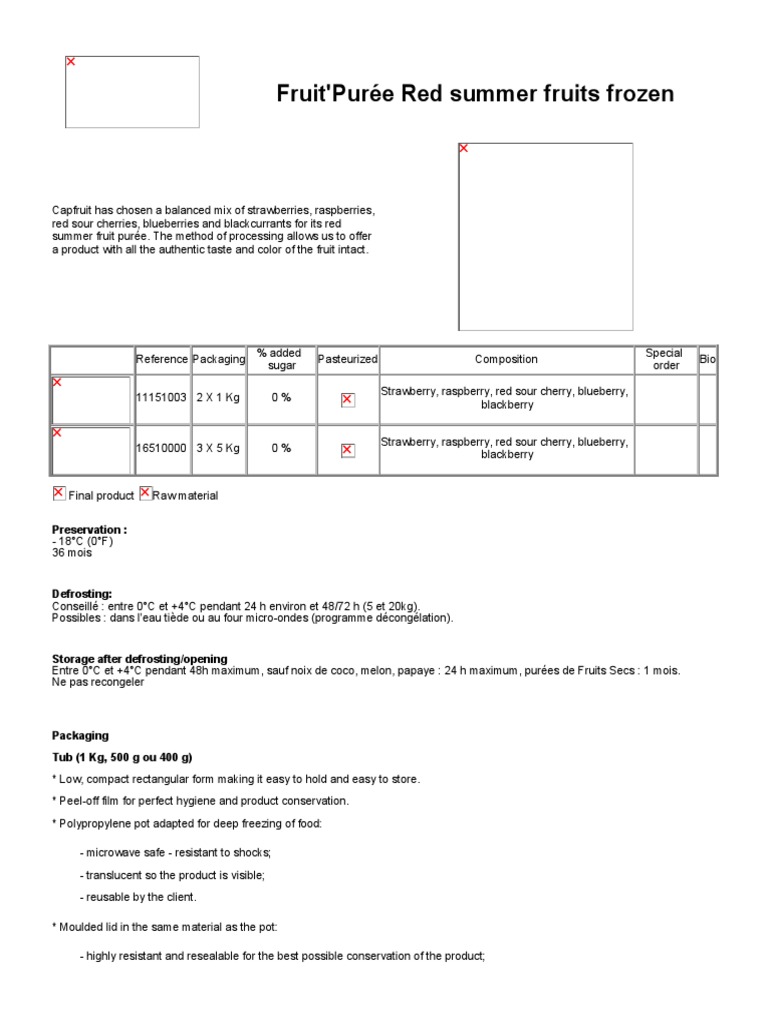 Fruit'Purée Red summer fruits frozen

Capfruit has chosen a balanced mix of strawberries, raspberries, red sour cherries, blueberries and blackcurrants for its red summer fruit purée. The method of processing allows us to offer a product with all the authentic taste and color of the fruit intact.

| | Reference | Packaging | % added sugar | Pasteurized | Composition | Special order | Bio |
|---|---|---|---|---|---|---|---|
| | 11151003 | 2 X 1 Kg | 0 % | | Strawberry, raspberry, red sour cherry, blueberry, blackberry | | |
| | 16510000 | 3 X 5 Kg | 0 % | | Strawberry, raspberry, red sour cherry, blueberry, blackberry | | |

Final product Raw material

Preservation :
- 18°C (0°F)
36 mois

Defrosting:
Conseillé : entre 0°C et +4°C pendant 24 h environ et 48/72 h (5 et 20kg).
Possibles : dans l'eau tiède ou au four micro-ondes (programme décongélation).

Storage after defrosting/opening
Entre 0°C et +4°C pendant 48h maximum, sauf noix de coco, melon, papaye : 24 h maximum, purées de Fruits Secs : 1 mois.
Ne pas recongeler

Packaging

Tub (1 Kg, 500 g ou 400 g)

* Low, compact rectangular form making it easy to hold and easy to store.

* Peel-off film for perfect hygiene and product conservation.

* Polypropylene pot adapted for deep freezing of food:

- microwave safe - resistant to shocks;

- translucent so the product is visible;

- reusable by the client.

* Moulded lid in the same material as the pot:

- highly resistant and resealable for the best possible conservation of the product;